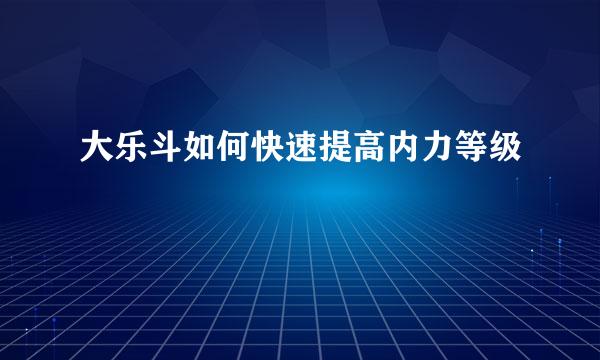 大乐斗如何快速提高内力等级